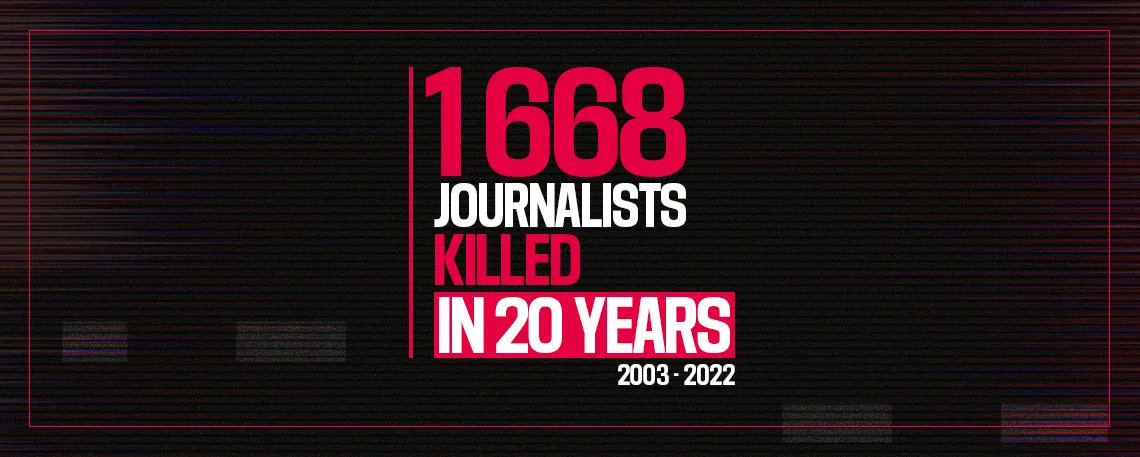 1668
JOURNALISTS
KILLED
IN 20 YEARS
2003 - 2022